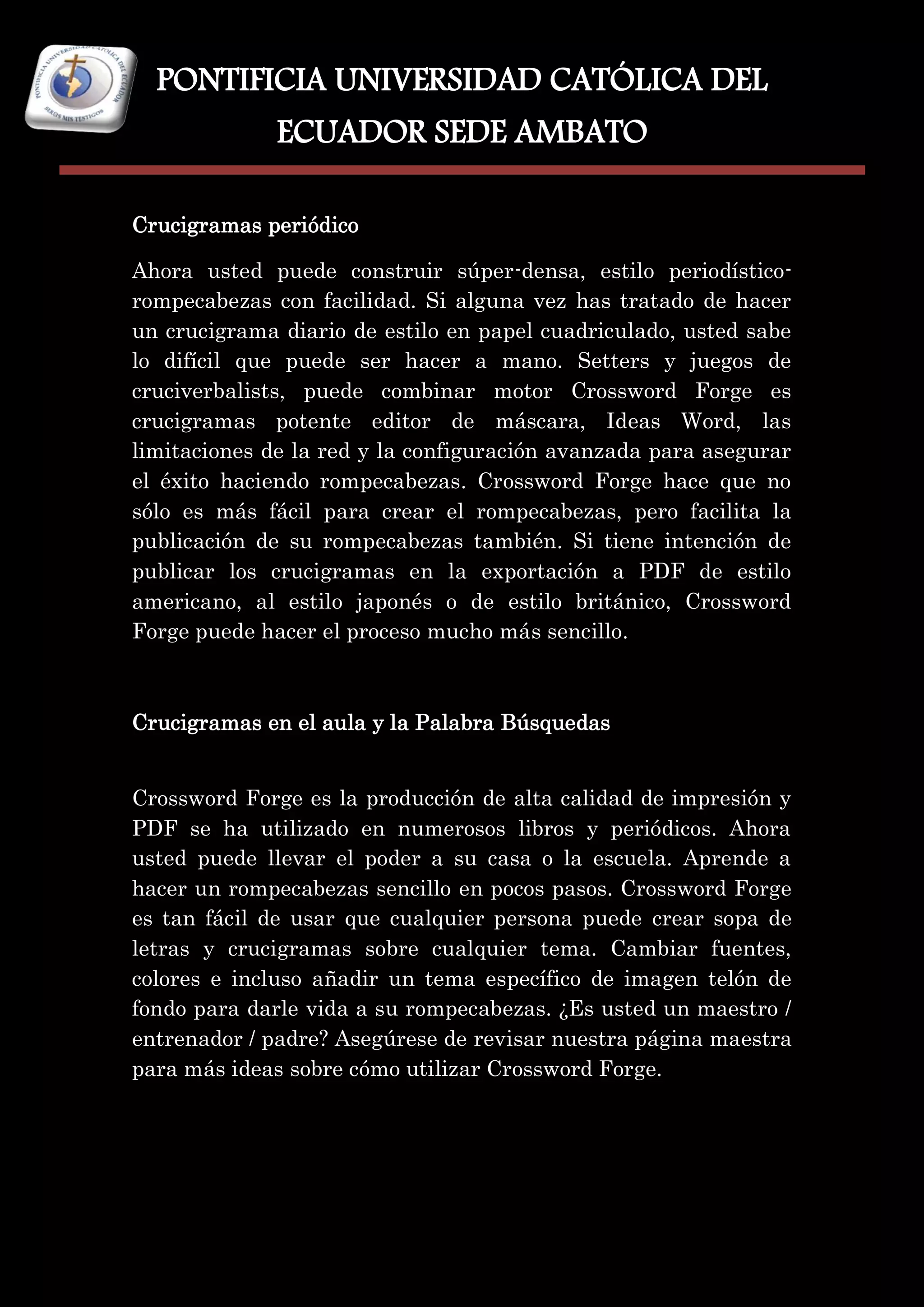 PONTIFICIA UNIVERSIDAD CATÓLICA DEL ECUADOR

SERÉIS MIS TESTIGOS

PONTIFICIA UNIVERSIDAD CATÓLICA DEL ECUADOR SEDE AMBATO

Crucigramas periódico

Ahora usted puede construir súper-densa, estilo periodístico-rompecabezas con facilidad. Si alguna vez has tratado de hacer un crucigrama diario de estilo en papel cuadriculado, usted sabe lo difícil que puede ser hacer a mano. Setters y juegos de cruciverbalists, puede combinar motor Crossword Forge es crucigramas potente editor de máscara, Ideas Word, las limitaciones de la red y la configuración avanzada para asegurar el éxito haciendo rompecabezas. Crossword Forge hace que no sólo es más fácil para crear el rompecabezas, pero facilita la publicación de su rompecabezas también. Si tiene intención de publicar los crucigramas en la exportación a PDF de estilo americano, al estilo japonés o de estilo británico, Crossword Forge puede hacer el proceso mucho más sencillo.

Crucigramas en el aula y la Palabra Búsquedas

Crossword Forge es la producción de alta calidad de impresión y PDF se ha utilizado en numerosos libros y periódicos. Ahora usted puede llevar el poder a su casa o la escuela. Aprende a hacer un rompecabezas sencillo en pocos pasos. Crossword Forge es tan fácil de usar que cualquier persona puede crear sopa de letras y crucigramas sobre cualquier tema. Cambiar fuentes, colores e incluso añadir un tema específico de imagen telón de fondo para darle vida a su rompecabezas. ¿Es usted un maestro / entrenador / padre? Asegúrese de revisar nuestra página maestra para más ideas sobre cómo utilizar Crossword Forge.